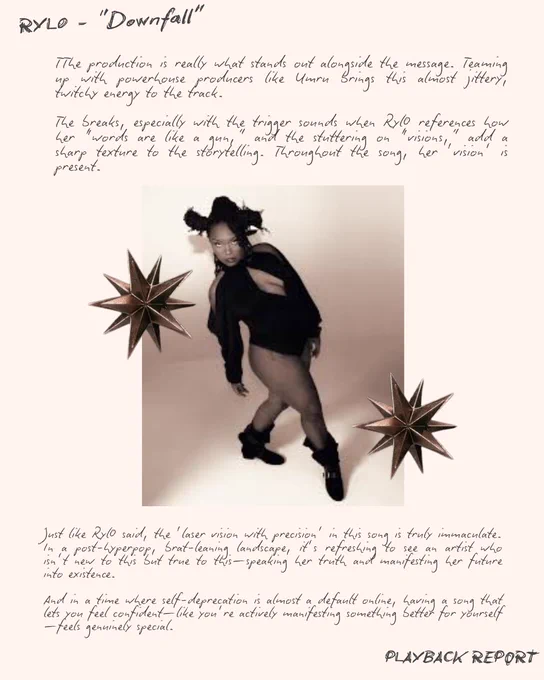 RYL0 - "Downfall"

TThe production is really what stands out alongside the message. Teaming up with powerhouse producers like Umru brings this almost jittery, twitchy energy to the track.

The breaks, especially with the trigger sounds when Ryl0 references how her "words are like a gun," and the stuttering on "visions," add a sharp texture to the storytelling. Throughout the song, her 'vision' is present.

Just like Ryl0 said, the 'laser vision with precision' in this song is truly immaculate. In a post-hyperpop, brat-leaning landscape, it's refreshing to see an artist who isn't new to this but true to this—speaking her truth and manifesting her future into existence.

And in a time where self-deprecation is almost a default online, having a song that lets you feel confident—like you're actively manifesting something better for yourself—feels genuinely special.

PLAYBACK REPORT